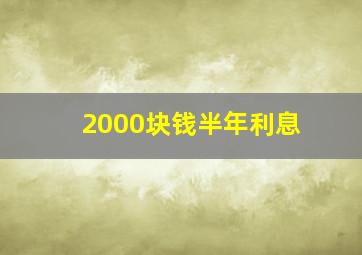 2000块钱半年利息